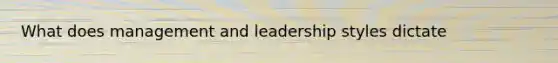 What does management and leadership styles dictate